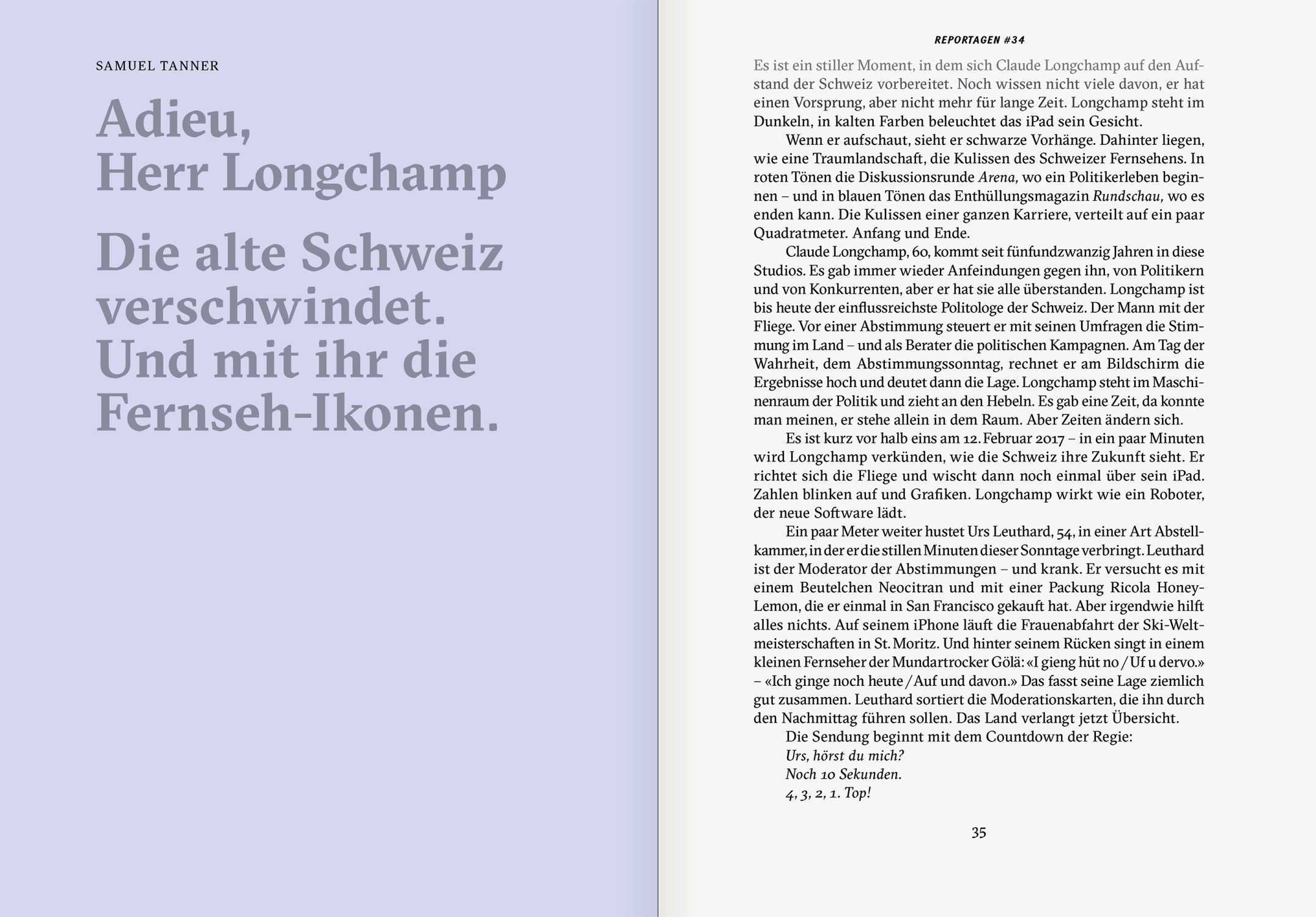 SAMUEL TANNER

Adieu,
Herr Longchamp

Die alte Schweiz verschwindet. Und mit ihr die Fernseh-Ikonen.

REPORTAGEN #34

Es ist ein stiller Moment, in dem sich Claude Longchamp auf den Aufstand der Schweiz vorbereitet. Noch wissen nicht viele davon, er hat einen Vorsprung, aber nicht mehr für lange Zeit. Longchamp steht im Dunkeln, in kalten Farben beleuchtet das iPad sein Gesicht.

Wenn er aufschaut, sieht er schwarze Vorhänge. Dahinter liegen, wie eine Traumlandschaft, die Kulissen des Schweizer Fernsehens. In roten Tönen die Diskussionsrunde Arena, wo ein Politikerleben beginnen – und in blauen Tönen das Enthüllungsmagazin Rundschau, wo es enden kann. Die Kulissen einer ganzen Karriere, verteilt auf ein paar Quadratmeter. Anfang und Ende.

Claude Longchamp, 60, kommt seit fünfundzwanzig Jahren in diese Studios. Es gab immer wieder Anfeindungen gegen ihn, von Politikern und von Konkurrenten, aber er hat sie alle überstanden. Longchamp ist bis heute der einflussreichste Politologe der Schweiz. Der Mann mit der Fliege. Vor einer Abstimmung steuert er mit seinen Umfragen die Stimmung im Land – und als Berater die politischen Kampagnen. Am Tag der Wahrheit, dem Abstimmungssonntag, rechnet er am Bildschirm die Ergebnisse hoch und deutet dann die Lage. Longchamp steht im Maschinenraum der Politik und zieht an den Hebeln. Es gab eine Zeit, da konnte man meinen, er stehe allein in dem Raum. Aber Zeiten ändern sich.

Es ist kurz vor halb eins am 12. Februar 2017 – in ein paar Minuten wird Longchamp verkünden, wie die Schweiz ihre Zukunft sieht. Er richtet sich die Fliege und wischt dann noch einmal über sein iPad. Zahlen blinken auf und Grafiken. Longchamp wirkt wie ein Roboter, der neue Software lädt.

Ein paar Meter weiter hustet Urs Leuthard, 54, in einer Art Abstellkammer, in der er die stillen Minuten dieser Sonntage verbringt. Leuthard ist der Moderator der Abstimmungen – und krank. Er versucht es mit einem Beutelchen Neocitran und mit einer Packung Ricola Honey-Lemon, die er einmal in San Francisco gekauft hat. Aber irgendwie hilft alles nichts. Auf seinem iPhone läuft die Frauenabfahrt der Ski-Weltmeisterschaften in St. Moritz. Und hinter seinem Rücken singt in einem kleinen Fernseher der Mundartrocker Gölä: «I gieng hüt no / Uf u dervo.» – «Ich ginge noch heute / Auf und davon.» Das fasst seine Lage ziemlich gut zusammen. Leuthard sortiert die Moderationskarten, die ihn durch den Nachmittag führen sollen. Das Land verlangt jetzt Übersicht.

Die Sendung beginnt mit dem Countdown der Regie:
Urs, hörst du mich?
Noch 10 Sekunden.
4, 3, 2, 1. Top!

35